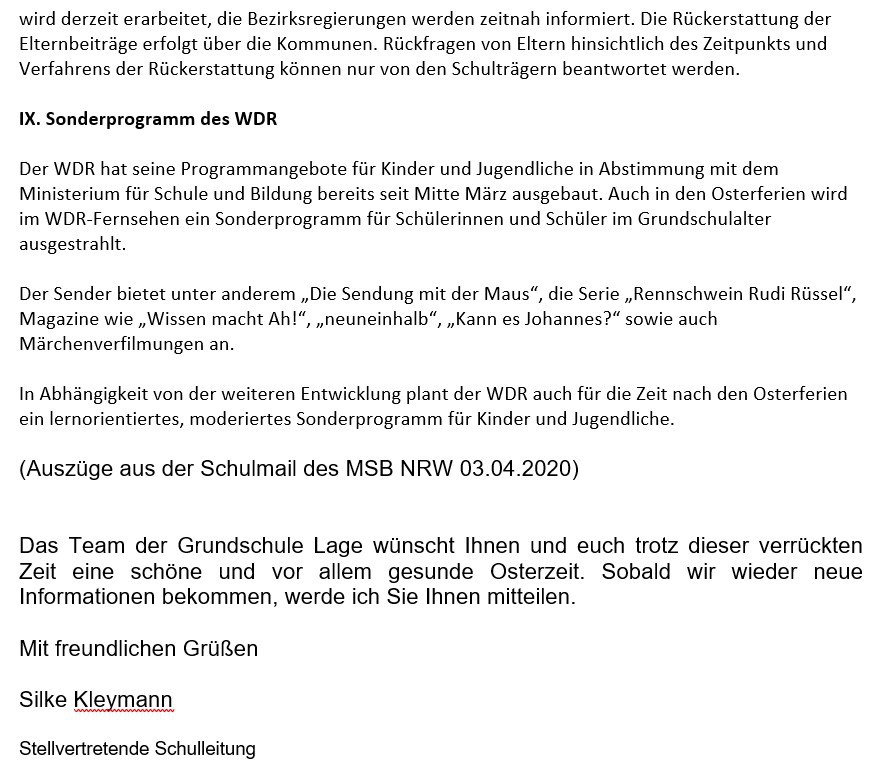 wird derzeit erarbeitet, die Bezirksregierungen werden zeitnah informiert. Die Rückerstattung der Elternbeiträge erfolgt über die Kommunen. Rückfragen von Eltern hinsichtlich des Zeitpunkts und Verfahrens der Rückerstattung können nur von den Schulträgern beantwortet werden.

IX. Sonderprogramm des WDR

Der WDR hat seine Programmangebote für Kinder und Jugendliche in Abstimmung mit dem Ministerium für Schule und Bildung bereits seit Mitte März ausgebaut. Auch in den Osterferien wird im WDR-Fernsehen ein Sonderprogramm für Schülerinnen und Schüler im Grundschulalter ausgestrahlt.

Der Sender bietet unter anderem „Die Sendung mit der Maus“, die Serie „Rennschwein Rudi Rüssel“, Magazine wie „Wissen macht Ah!“, „neuneinhalb“, „Kann es Johannes?“ sowie auch Märchenverfilmungen an.

In Abhängigkeit von der weiteren Entwicklung plant der WDR auch für die Zeit nach den Osterferien ein lernorientiertes, moderiertes Sonderprogramm für Kinder und Jugendliche.

(Auszüge aus der Schulmail des MSB NRW 03.04.2020)

Das Team der Grundschule Lage wünscht Ihnen und euch trotz dieser verrückten Zeit eine schöne und vor allem gesunde Osterzeit. Sobald wir wieder neue Informationen bekommen, werde ich Sie Ihnen mitteilen.

Mit freundlichen Grüßen

Silke Kleymann

Stellvertretende Schulleitung